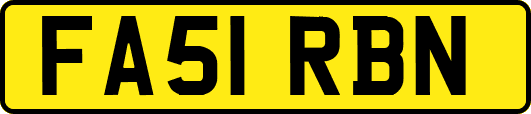 FA51 RBN